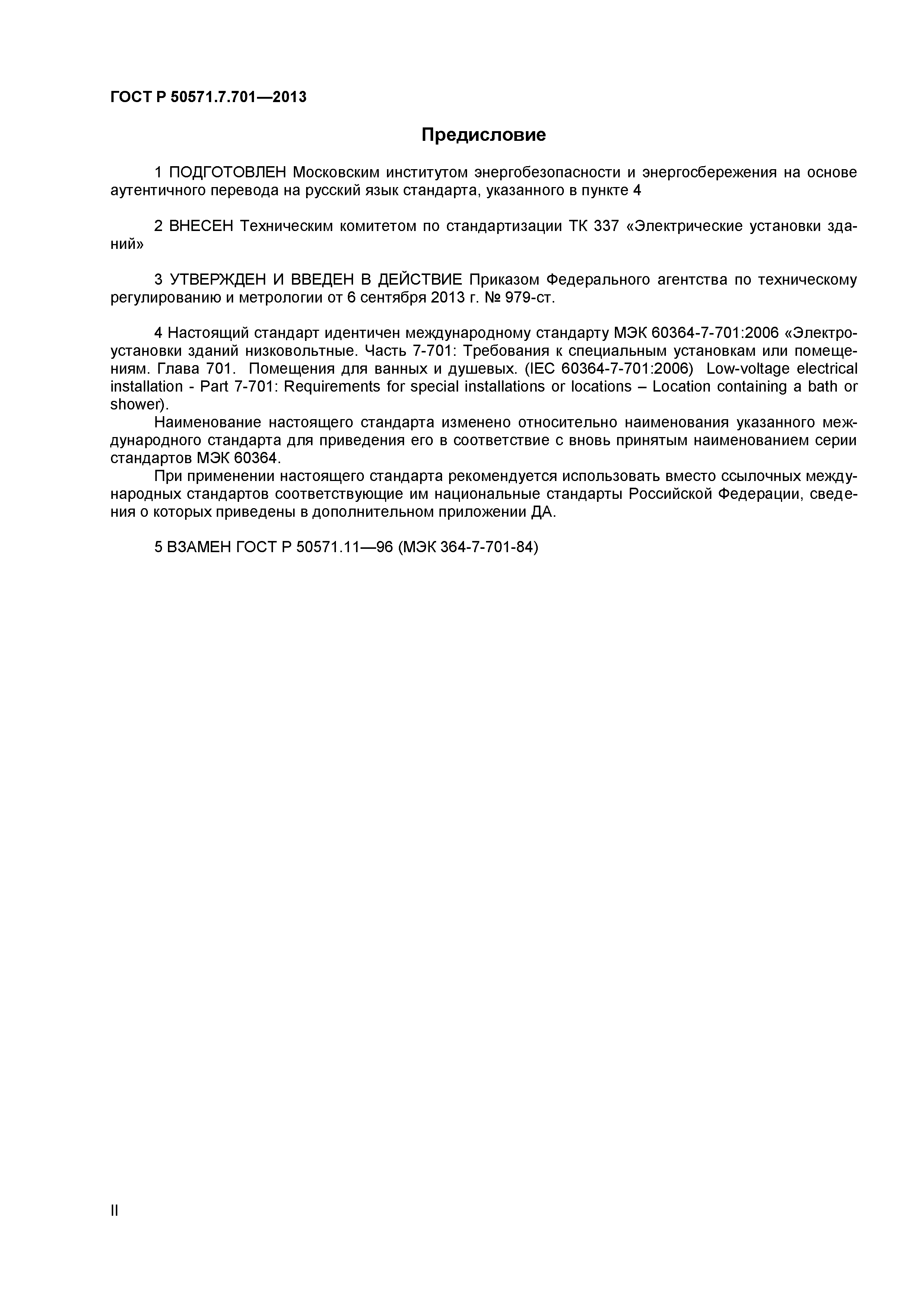 ГОСТ Р 50571.7.701—2013

Предисловие

1 ПОДГОТОВЛЕН Московским институтом энергобезопасности и энергосбережения на основе аутентичного перевода на русский язык стандарта, указанного в пункте 4

2 ВНЕСЕН Техническим комитетом по стандартизации ТК 337 «Электрические установки зданий»

3 УТВЕРЖДЕН И ВВЕДЕН В ДЕЙСТВИЕ Приказом Федерального агентства по техническому регулированию и метрологии от 6 сентября 2013 г. № 979-ст.

4 Настоящий стандарт идентичен международному стандарту МЭК 60364-7-701:2006 «Электроустановки зданий низковольтные. Часть 7-701: Требования к специальным установкам или помещениям. Глава 701. Помещения для ванных и душевых. (IEC 60364-7-701:2006) Low-voltage electrical installation - Part 7-701: Requirements for special installations or locations – Location containing a bath or shower).

Наименование настоящего стандарта изменено относительно наименования указанного международного стандарта для приведения его в соответствие с вновь принятым наименованием серии стандартов МЭК 60364.

При применении настоящего стандарта рекомендуется использовать вместо ссылочных международных стандартов соответствующие им национальные стандарты Российской Федерации, сведения о которых приведены в дополнительном приложении ДА.

5 ВЗАМЕН ГОСТ Р 50571.11—96 (МЭК 364-7-701-84)

II